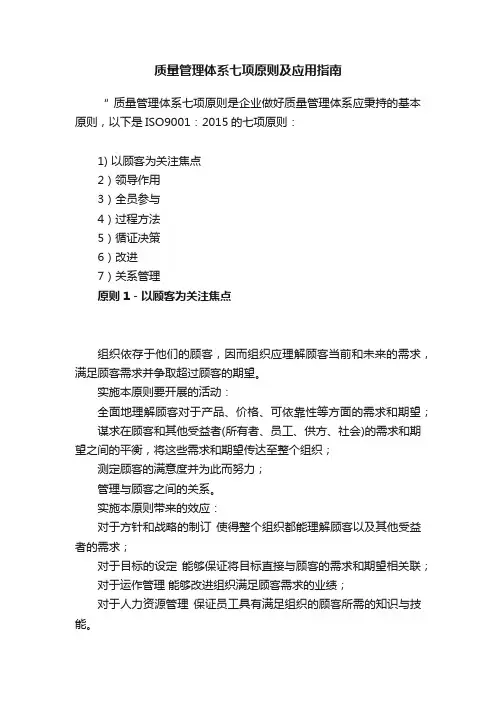 质量管理体系七项原则及应用指南

“ 质量管理体系七项原则是企业做好质量管理体系应秉持的基本原则，以下是 ISO9001：2015 的七项原则：

1) 以顾客为关注焦点
2）领导作用
3）全员参与
4）过程方法
5）循证决策
6）改进
7）关系管理
原则 1 - 以顾客为关注焦点

组织依存于他们的顾客，因而组织应理解顾客当前和未来的需求，满足顾客需求并争取超过顾客的期望。
实施本原则要开展的活动：
全面地理解顾客对于产品、价格、可依靠性等方面的需求和期望；
谋求在顾客和其他受益者(所有者、员工、供方、社会)的需求和期望之间的平衡，将这些需求和期望传达至整个组织；
测定顾客的满意度并为此而努力；
管理与顾客之间的关系。
实施本原则带来的效应：
对于方针和战略的制订 使得整个组织都能理解顾客以及其他受益者的需求；
对于目标的设定 能够保证将目标直接与顾客的需求和期望相关联；
对于运作管理 能够改进组织满足顾客需求的业绩；
对于人力资源管理 保证员工具有满足组织的顾客所需的知识与技能。